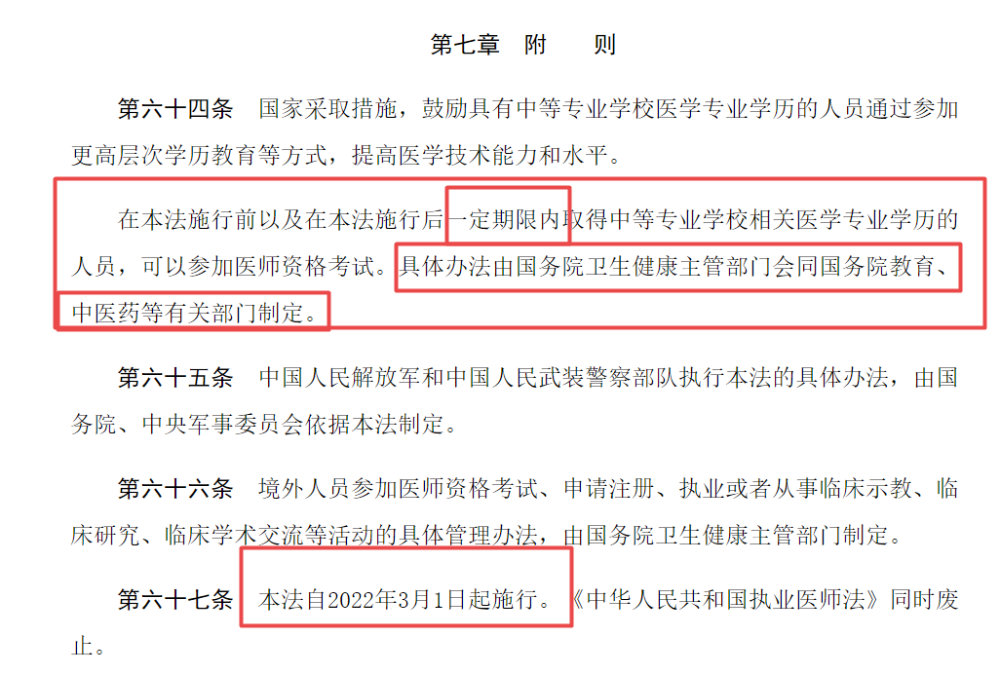 第七章　附　　则

第六十四条　国家采取措施，鼓励具有中等专业学校医学专业学历的人员通过参加更高层次学历教育等方式，提高医学技术能力和水平。

在本法施行前以及在本法施行后一定期限内取得中等专业学校相关医学专业学历的人员，可以参加医师资格考试。具体办法由国务院卫生健康主管部门会同国务院教育、中医药等有关部门制定。

第六十五条　中国人民解放军和中国人民武装警察部队执行本法的具体办法，由国务院、中央军事委员会依据本法制定。

第六十六条　境外人员参加医师资格考试、申请注册、执业或者从事临床示教、临床研究、临床学术交流等活动的具体管理办法，由国务院卫生健康主管部门制定。

第六十七条　本法自2022年3月1日起施行。《中华人民共和国执业医师法》同时废止。